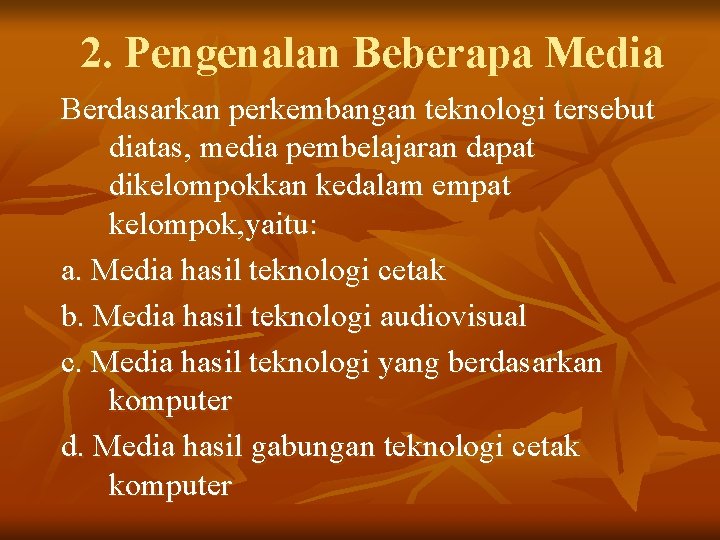 2. Pengenalan Beberapa Media

Berdasarkan perkembangan teknologi tersebut diatas, media pembelajaran dapat dikelompokkan kedalam empat kelompok,yaitu:

a. Media hasil teknologi cetak

b. Media hasil teknologi audiovisual

c. Media hasil teknologi yang berdasarkan komputer

d. Media hasil gabungan teknologi cetak komputer